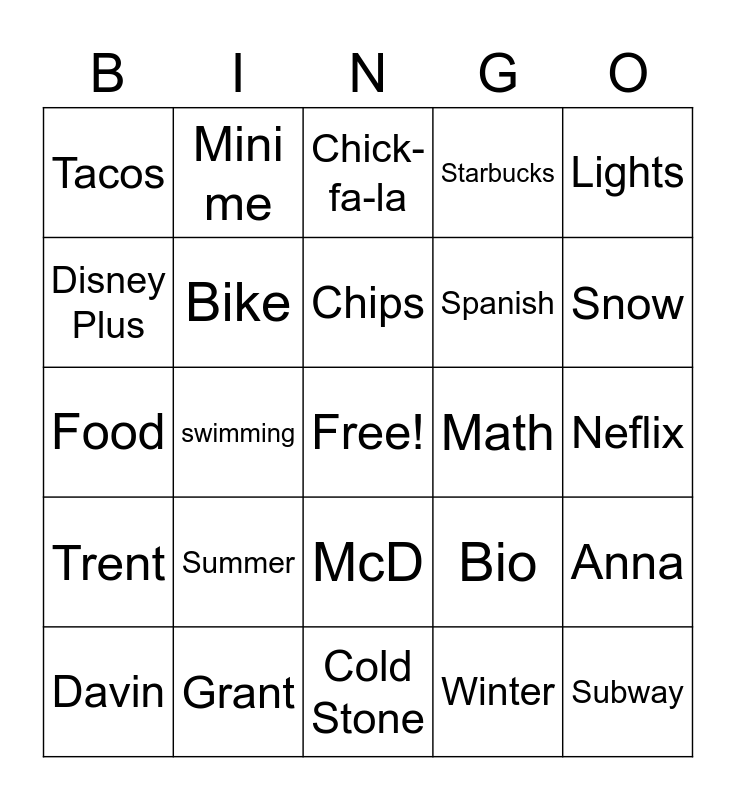 | B | I | N | G | O |
|---|---|---|---|---|
| Tacos | Mini me | Chick-fa-la | Starbucks | Lights |
| Disney Plus | Bike | Chips | Spanish | Snow |
| Food | swimming | Free! | Math | Neflix |
| Trent | Summer | McD | Bio | Anna |
| Davin | Grant | Cold Stone | Winter | Subway |